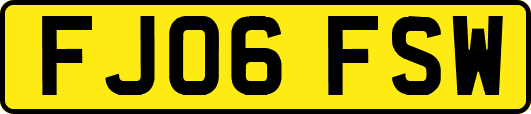 FJ06 FSW